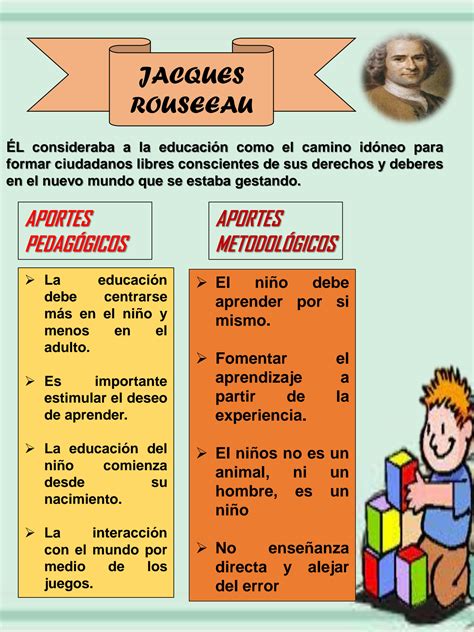 JACQUES ROUSEEAU

ÉL consideraba a la educación como el camino idóneo para formar ciudadanos libres conscientes de sus derechos y deberes en el nuevo mundo que se estaba gestando.

APORTES PEDAGÓGICOS

➢ La educación debe centrarse más en el niño y menos en el adulto.

➢ Es importante estimular el deseo de aprender.

➢ La educación del niño comienza desde su nacimiento.

➢ La interacción con el mundo por medio de los juegos.

APORTES METODOLÓGICOS

➢ El niño debe aprender por si mismo.

➢ Fomentar el aprendizaje a partir de la experiencia.

➢ El niños no es un animal, ni un hombre, es un niño

➢ No enseñanza directa y alejar del error